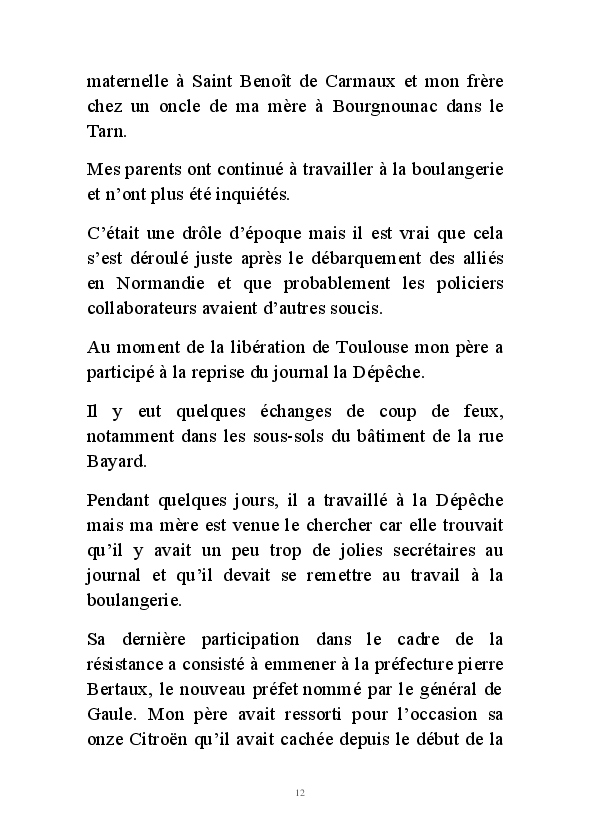 maternelle à Saint Benoît de Carmaux et mon frère chez un oncle de ma mère à Bourgnounac dans le Tarn.

Mes parents ont continué à travailler à la boulangerie et n'ont plus été inquiétés.

C'était une drôle d'époque mais il est vrai que cela s'est déroulé juste après le débarquement des alliés en Normandie et que probablement les policiers collaborateurs avaient d'autres soucis.

Au moment de la libération de Toulouse mon père a participé à la reprise du journal la Dépêche.

Il y eut quelques échanges de coup de feux, notamment dans les sous-sols du bâtiment de la rue Bayard.

Pendant quelques jours, il a travaillé à la Dépêche mais ma mère est venue le chercher car elle trouvait qu'il y avait un peu trop de jolies secrétaires au journal et qu'il devait se remettre au travail à la boulangerie.

Sa dernière participation dans le cadre de la résistance a consisté à emmener à la préfecture pierre Bertaux, le nouveau préfet nommé par le général de Gaule. Mon père avait ressorti pour l'occasion sa onze Citroën qu'il avait cachée depuis le début de la

12